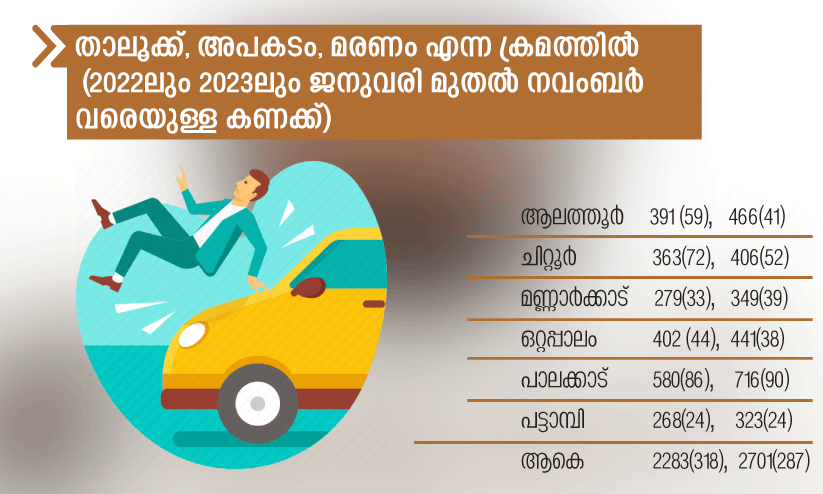 താലൂക്ക്, അപകടം, മരണം എന്ന ക്രമത്തിൽ (2022ലും 2023ലും ജനുവരി മുതൽ നവംബർ വരെയുള്ള കണക്ക്)

| | | |
|---|---|---|
| ആലത്തൂർ | 391 (59), | 466(41) |
| ചിറ്റൂർ | 363(72), | 406(52) |
| മണ്ണാർക്കാട് | 279(33), | 349(39) |
| ഒറ്റപ്പാലം | 402 (44), | 441(38) |
| പാലക്കാട് | 580(86), | 716(90) |
| പട്ടാമ്പി | 268(24), | 323(24) |
| ആകെ | 2283(318), | 2701(287) |